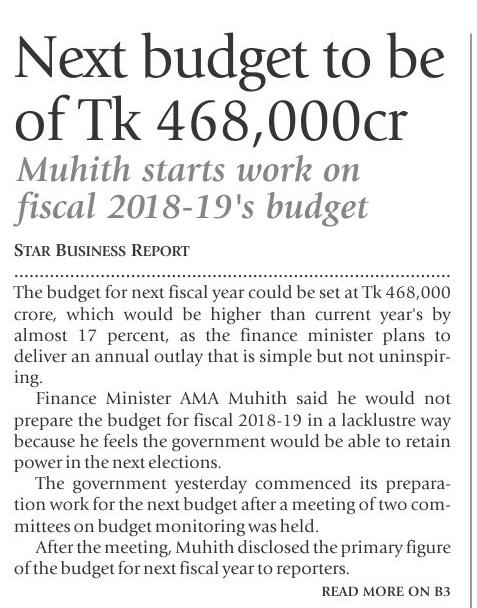 Next budget to be of Tk 468,000cr

Muhith starts work on fiscal 2018-19's budget

STAR BUSINESS REPORT

The budget for next fiscal year could be set at Tk 468,000 crore, which would be higher than current year's by almost 17 percent, as the finance minister plans to deliver an annual outlay that is simple but not uninspiring.

Finance Minister AMA Muhith said he would not prepare the budget for fiscal 2018-19 in a lacklustre way because he feels the government would be able to retain power in the next elections.

The government yesterday commenced its preparation work for the next budget after a meeting of two committees on budget monitoring was held.

After the meeting, Muhith disclosed the primary figure of the budget for next fiscal year to reporters.

READ MORE ON B3